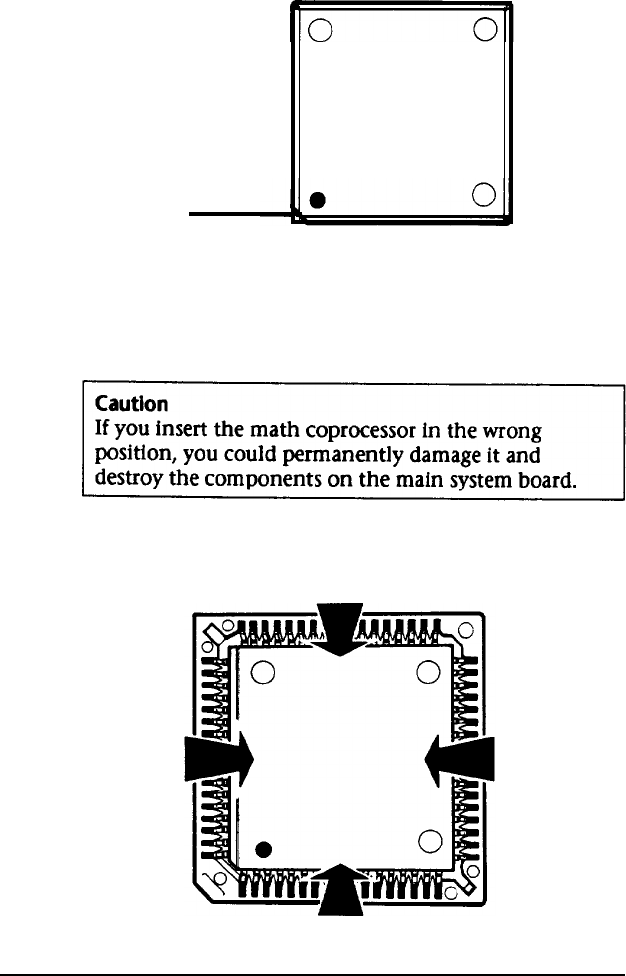 Caution
If you insert the math coprocessor in the wrong position, you could permanently damage it and destroy the components on the main system board.